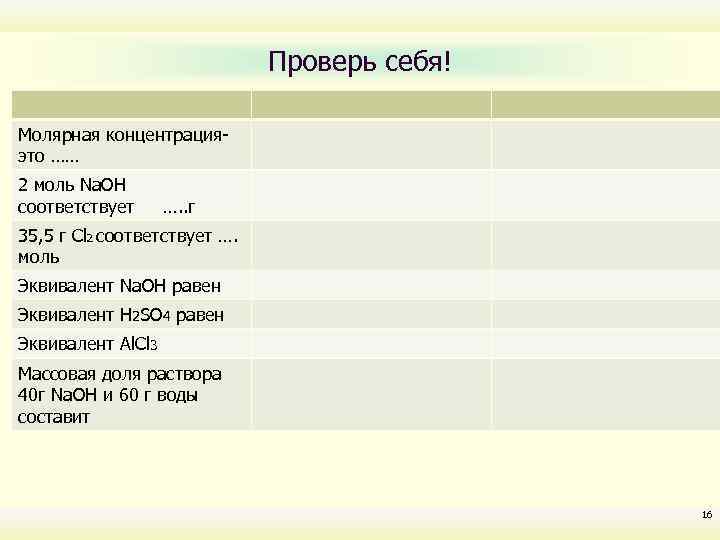 Проверь себя!

| | | |
|---|---|---|
| Молярная концентрация- это …… | | |
| 2 моль NaOH соответствует …..г | | |
| 35,5 г $Cl_2$ соответствует …. моль | | |
| Эквивалент NaOH равен | | |
| Эквивалент $H_2SO_4$ равен | | |
| Эквивалент $AlCl_3$ | | |
| Массовая доля раствора 40г NaOH и 60 г воды составит | | |

16